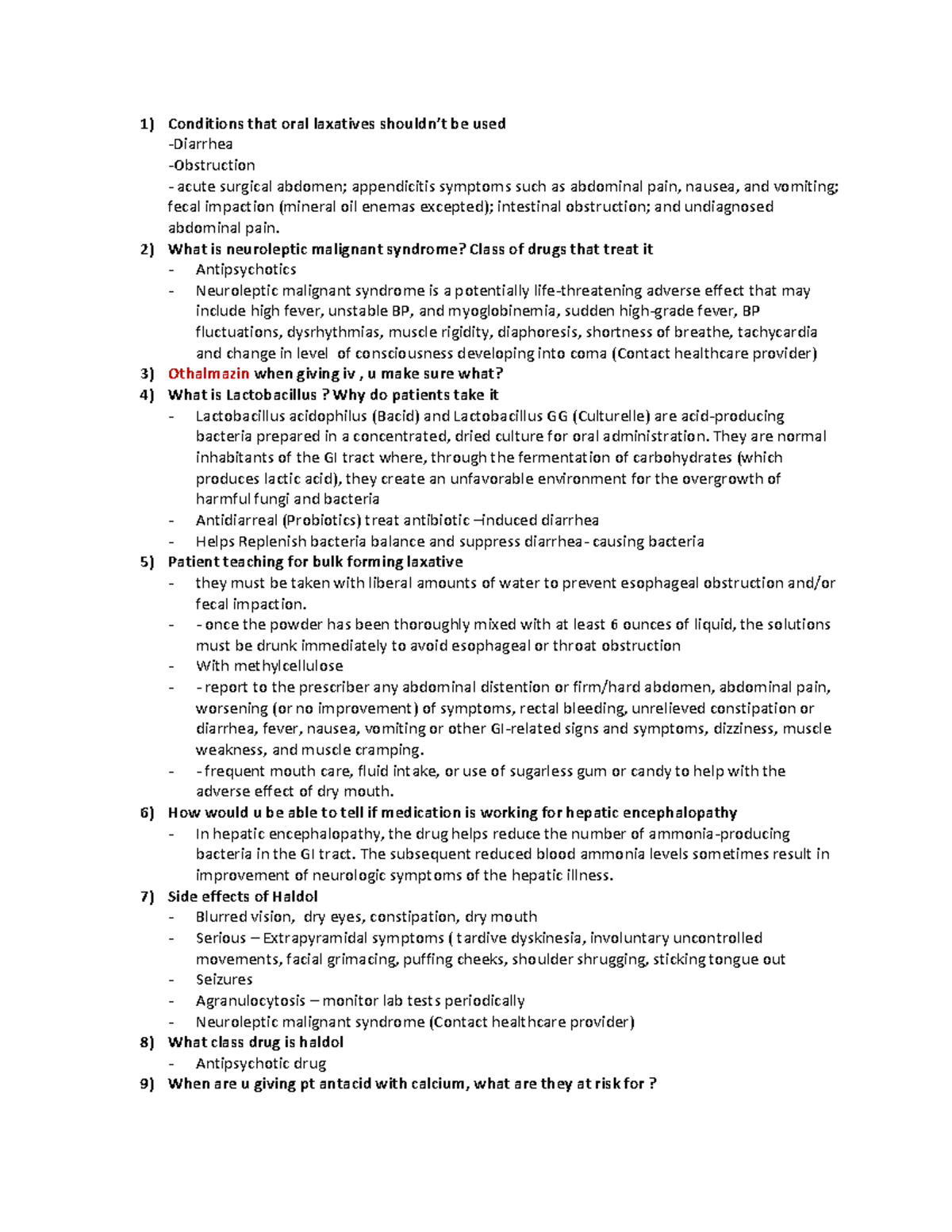 1) Conditions that oral laxatives shouldn't be used
-Diarrhea
-Obstruction
- acute surgical abdomen; appendicitis symptoms such as abdominal pain, nausea, and vomiting; fecal impaction (mineral oil enemas excepted); intestinal obstruction; and undiagnosed abdominal pain.

2) What is neuroleptic malignant syndrome? Class of drugs that treat it
- Antipsychotics
- Neuroleptic malignant syndrome is a potentially life-threatening adverse effect that may include high fever, unstable BP, and myoglobinemia, sudden high-grade fever, BP fluctuations, dysrhythmias, muscle rigidity, diaphoresis, shortness of breathe, tachycardia and change in level of consciousness developing into coma (Contact healthcare provider)

3) Othalmazin when giving iv , u make sure what?

4) What is Lactobacillus ? Why do patients take it
- Lactobacillus acidophilus (Bacid) and Lactobacillus GG (Culturelle) are acid-producing bacteria prepared in a concentrated, dried culture for oral administration. They are normal inhabitants of the GI tract where, through the fermentation of carbohydrates (which produces lactic acid), they create an unfavorable environment for the overgrowth of harmful fungi and bacteria
- Antidiarreal (Probiotics) treat antibiotic –induced diarrhea
- Helps Replenish bacteria balance and suppress diarrhea- causing bacteria

5) Patient teaching for bulk forming laxative
- they must be taken with liberal amounts of water to prevent esophageal obstruction and/or fecal impaction.
- - once the powder has been thoroughly mixed with at least 6 ounces of liquid, the solutions must be drunk immediately to avoid esophageal or throat obstruction
- With methylcellulose
- - report to the prescriber any abdominal distention or firm/hard abdomen, abdominal pain, worsening (or no improvement) of symptoms, rectal bleeding, unrelieved constipation or diarrhea, fever, nausea, vomiting or other GI-related signs and symptoms, dizziness, muscle weakness, and muscle cramping.
- - frequent mouth care, fluid intake, or use of sugarless gum or candy to help with the adverse effect of dry mouth.

6) How would u be able to tell if medication is working for hepatic encephalopathy
- In hepatic encephalopathy, the drug helps reduce the number of ammonia-producing bacteria in the GI tract. The subsequent reduced blood ammonia levels sometimes result in improvement of neurologic symptoms of the hepatic illness.

7) Side effects of Haldol
- Blurred vision, dry eyes, constipation, dry mouth
- Serious – Extrapyramidal symptoms ( tardive dyskinesia, involuntary uncontrolled movements, facial grimacing, puffing cheeks, shoulder shrugging, sticking tongue out
- Seizures
- Agranulocytosis – monitor lab tests periodically
- Neuroleptic malignant syndrome (Contact healthcare provider)

8) What class drug is haldol
- Antipsychotic drug

9) When are u giving pt antacid with calcium, what are they at risk for ?